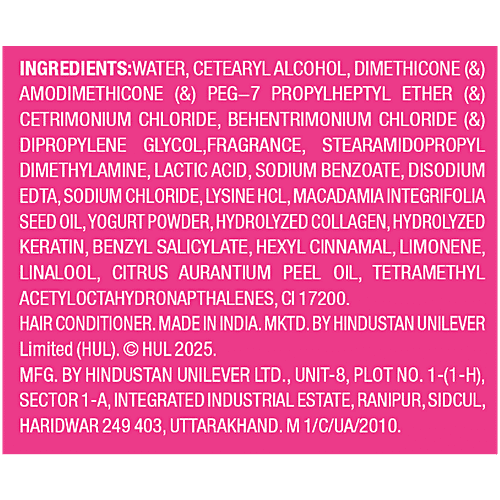 INGREDIENTS:WATER, CETEARYL ALCOHOL, DIMETHICONE (&) AMODIMETHICONE (&) PEG–7 PROPYLHEPTYL ETHER (&) CETRIMONIUM CHLORIDE, BEHENTRIMONIUM CHLORIDE (&) DIPROPYLENE GLYCOL,FRAGRANCE, STEARAMIDOPROPYL DIMETHYLAMINE, LACTIC ACID, SODIUM BENZOATE, DISODIUM EDTA, SODIUM CHLORIDE, LYSINE HCL, MACADAMIA INTEGRIFOLIA SEED OIL, YOGURT POWDER, HYDROLYZED COLLAGEN, HYDROLYZED KERATIN, BENZYL SALICYLATE, HEXYL CINNAMAL, LIMONENE, LINALOOL, CITRUS AURANTIUM PEEL OIL, TETRAMETHYL ACETYLOCTAHYDRONAPTHALENES, CI 17200.

HAIR CONDITIONER. MADE IN INDIA. MKTD. BY HINDUSTAN UNILEVER Limited (HUL). © HUL 2025.

MFG. BY HINDUSTAN UNILEVER LTD., UNIT-8, PLOT NO. 1-(1-H), SECTOR 1-A, INTEGRATED INDUSTRIAL ESTATE, RANIPUR, SIDCUL, HARIDWAR 249 403, UTTARAKHAND. M 1/C/UA/2010.